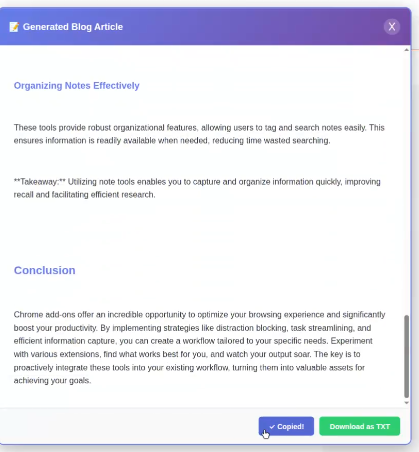 📝 Generated Blog Article

X

Organizing Notes Effectively

These tools provide robust organizational features, allowing users to tag and search notes easily. This ensures information is readily available when needed, reducing time wasted searching.

**Takeaway:** Utilizing note tools enables you to capture and organize information quickly, improving recall and facilitating efficient research.

Conclusion

Chrome add-ons offer an incredible opportunity to optimize your browsing experience and significantly boost your productivity. By implementing strategies like distraction blocking, task streamlining, and efficient information capture, you can create a workflow tailored to your specific needs. Experiment with various extensions, find what works best for you, and watch your output soar. The key is to proactively integrate these tools into your existing workflow, turning them into valuable assets for achieving your goals.

✓ Copied!

Download as TXT